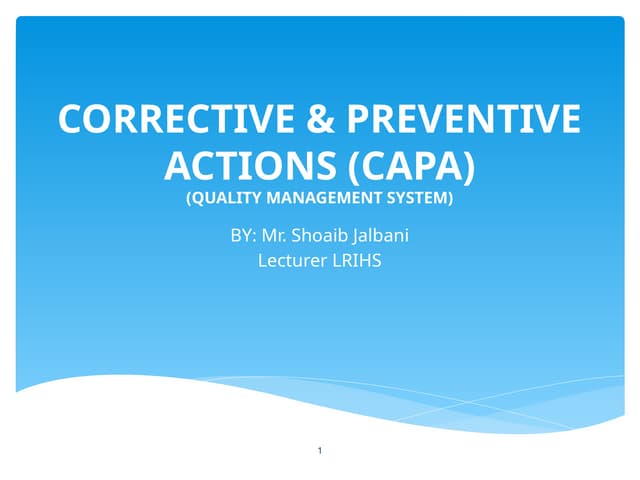 CORRECTIVE & PREVENTIVE ACTIONS (CAPA)
(QUALITY MANAGEMENT SYSTEM)

BY: Mr. Shoaib Jalbani
Lecturer LRIHS

1